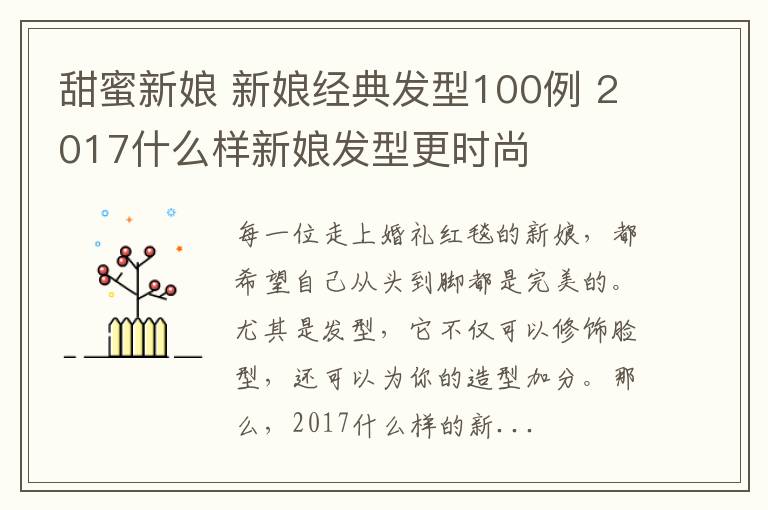 甜蜜新娘 新娘经典发型100例 2017什么样新娘发型更时尚

每一位走上婚礼红毯的新娘，都希望自己从头到脚都是完美的。尤其是发型，它不仅可以修饰脸型，还可以为你的造型加分。那么，2017什么样的新...